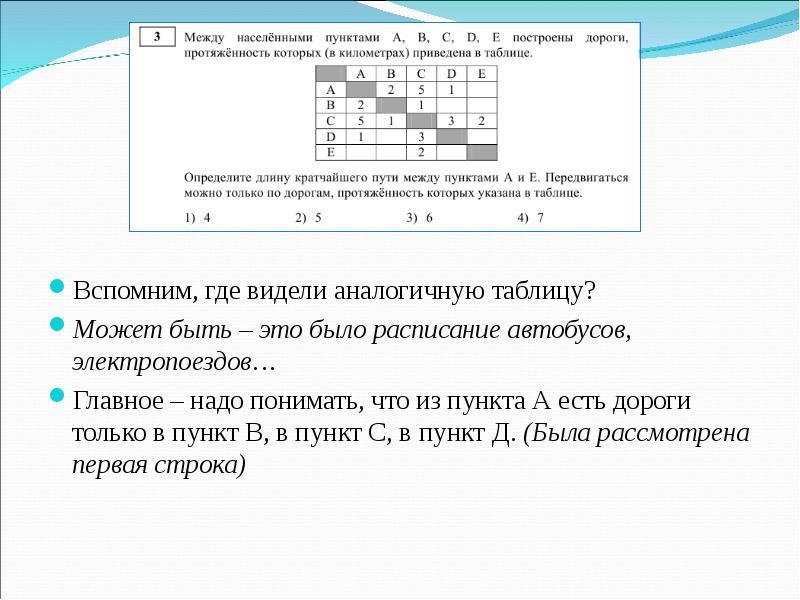 3

Между населёнными пунктами A, B, C, D, E построены дороги, протяжённость которых (в километрах) приведена в таблице.

|   | A | B | C | D | E |
|---|---|---|---|---|---|
| A |   | 2 | 5 | 1 |   |
| B | 2 |   | 1 |   |   |
| C | 5 | 1 |   | 3 | 2 |
| D | 1 |   | 3 |   |   |
| E |   |   | 2 |   |   |

Определите длину кратчайшего пути между пунктами A и E. Передвигаться можно только по дорогам, протяжённость которых указана в таблице.

1) 4 2) 5 3) 6 4) 7

Вспомним, где видели аналогичную таблицу?

Может быть – это было расписание автобусов, электропоездов…

Главное – надо понимать, что из пункта А есть дороги только в пункт В, в пункт С, в пункт Д. (Была рассмотрена первая строка)